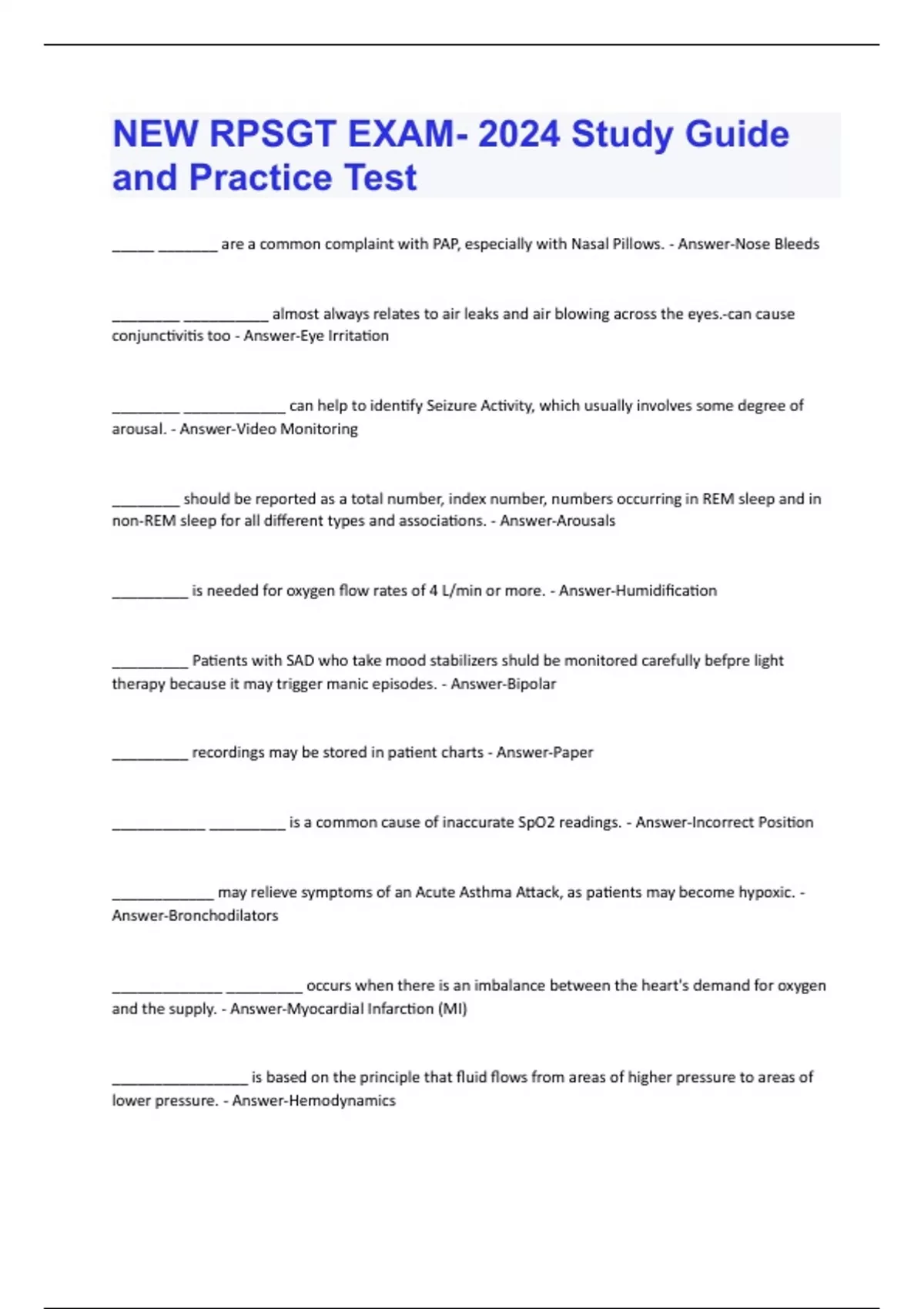 NEW RPSGT EXAM- 2024 Study Guide and Practice Test

_____ _______ are a common complaint with PAP, especially with Nasal Pillows. - Answer-Nose Bleeds

________ __________ almost always relates to air leaks and air blowing across the eyes.-can cause conjunctivitis too - Answer-Eye Irritation

________ ____________ can help to identify Seizure Activity, which usually involves some degree of arousal. - Answer-Video Monitoring

________ should be reported as a total number, index number, numbers occurring in REM sleep and in non-REM sleep for all different types and associations. - Answer-Arousals

_________ is needed for oxygen flow rates of 4 L/min or more. - Answer-Humidification

_________ Patients with SAD who take mood stabilizers shuld be monitored carefully befpre light therapy because it may trigger manic episodes. - Answer-Bipolar

_________ recordings may be stored in patient charts - Answer-Paper

___________ _________ is a common cause of inaccurate SpO2 readings. - Answer-Incorrect Position

____________ may relieve symptoms of an Acute Asthma Attack, as patients may become hypoxic. - Answer-Bronchodilators

_____________ _________ occurs when there is an imbalance between the heart's demand for oxygen and the supply. - Answer-Myocardial Infarction (MI)

________________ is based on the principle that fluid flows from areas of higher pressure to areas of lower pressure. - Answer-Hemodynamics